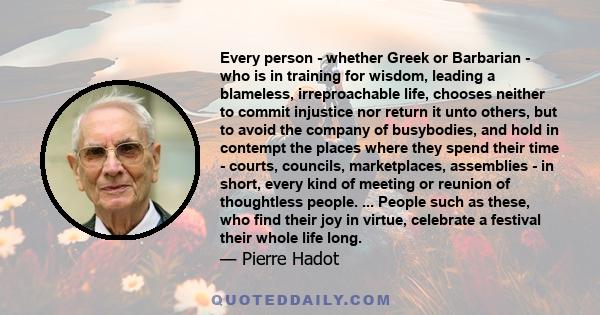 Every person - whether Greek or Barbarian - who is in training for wisdom, leading a blameless, irreproachable life, chooses neither to commit injustice nor return it unto others, but to avoid the company of busybodies, and hold in contempt the places where they spend their time - courts, councils, marketplaces, assemblies - in short, every kind of meeting or reunion of thoughtless people. ... People such as these, who find their joy in virtue, celebrate a festival their whole life long.

— Pierre Hadot

QUOTEDDAILY.COM